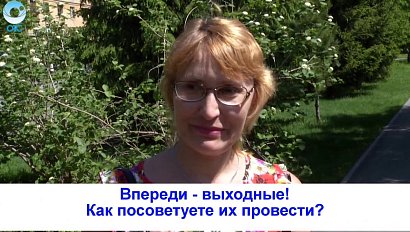 ОТС

Впереди - выходные!
Как посоветуете их провести?